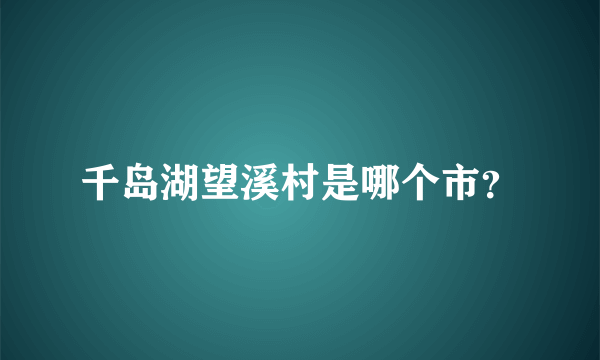 千岛湖望溪村是哪个市？